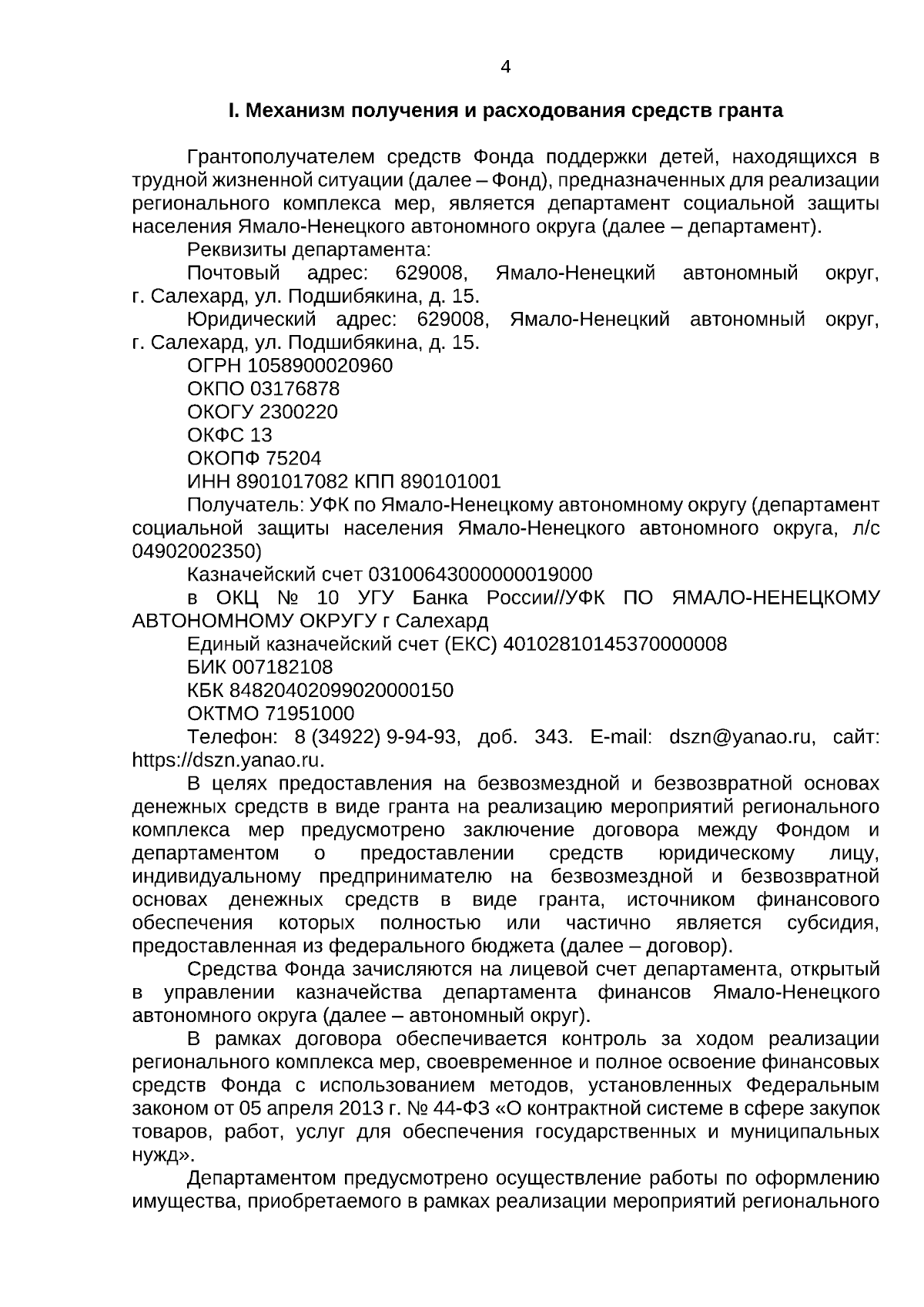 4

I. Механизм получения и расходования средств гранта

Грантополучателем средств Фонда поддержки детей, находящихся в трудной жизненной ситуации (далее – Фонд), предназначенных для реализации регионального комплекса мер, является департамент социальной защиты населения Ямало-Ненецкого автономного округа (далее – департамент).

Реквизиты департамента:

Почтовый адрес: 629008, Ямало-Ненецкий автономный округ, г. Салехард, ул. Подшибякина, д. 15.

Юридический адрес: 629008, Ямало-Ненецкий автономный округ, г. Салехард, ул. Подшибякина, д. 15.

ОГРН 1058900020960

ОКПО 03176878

ОКОГУ 2300220

ОКФС 13

ОКОПФ 75204

ИНН 8901017082 КПП 890101001

Получатель: УФК по Ямало-Ненецкому автономному округу (департамент социальной защиты населения Ямало-Ненецкого автономного округа, л/с 04902002350)

Казначейский счет 03100643000000019000

в ОКЦ № 10 УГУ Банка России//УФК ПО ЯМАЛО-НЕНЕЦКОМУ АВТОНОМНОМУ ОКРУГУ г Салехард

Единый казначейский счет (ЕКС) 40102810145370000008

БИК 007182108

КБК 84820402099020000150

ОКТМО 71951000

Телефон: 8 (34922) 9-94-93, доб. 343. E-mail: dszn@yanao.ru, сайт: https://dszn.yanao.ru.

В целях предоставления на безвозмездной и безвозвратной основах денежных средств в виде гранта на реализацию мероприятий регионального комплекса мер предусмотрено заключение договора между Фондом и департаментом о предоставлении средств юридическому лицу, индивидуальному предпринимателю на безвозмездной и безвозвратной основах денежных средств в виде гранта, источником финансового обеспечения которых полностью или частично является субсидия, предоставленная из федерального бюджета (далее – договор).

Средства Фонда зачисляются на лицевой счет департамента, открытый в управлении казначейства департамента финансов Ямало-Ненецкого автономного округа (далее – автономный округ).

В рамках договора обеспечивается контроль за ходом реализации регионального комплекса мер, своевременное и полное освоение финансовых средств Фонда с использованием методов, установленных Федеральным законом от 05 апреля 2013 г. № 44-ФЗ «О контрактной системе в сфере закупок товаров, работ, услуг для обеспечения государственных и муниципальных нужд».

Департаментом предусмотрено осуществление работы по оформлению имущества, приобретаемого в рамках реализации мероприятий регионального